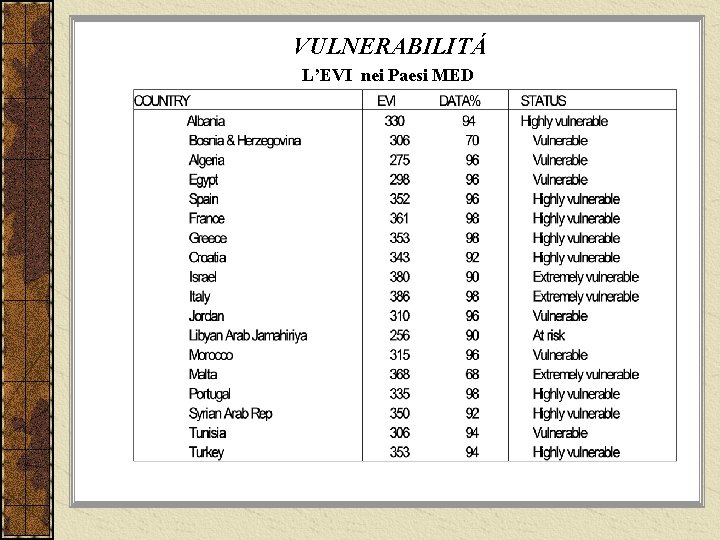 VULNERABILITÁ

L'EVI nei Paesi MED

| COUNTRY | EVI | DATA% | STATUS |
|---|---|---|---|
| Albania | 330 | 94 | Highly vulnerable |
| Bosnia & Herzegovina | 306 | 70 | Vulnerable |
| Algeria | 275 | 96 | Vulnerable |
| Egypt | 298 | 96 | Vulnerable |
| Spain | 352 | 96 | Highly vulnerable |
| France | 361 | 98 | Highly vulnerable |
| Greece | 353 | 98 | Highly vulnerable |
| Croatia | 343 | 92 | Highly vulnerable |
| Israel | 380 | 90 | Extremely vulnerable |
| Italy | 386 | 98 | Extremely vulnerable |
| Jordan | 310 | 96 | Vulnerable |
| Libyan Arab Jamahiriya | 256 | 90 | At risk |
| Morocco | 315 | 96 | Vulnerable |
| Malta | 368 | 68 | Extremely vulnerable |
| Portugal | 335 | 98 | Highly vulnerable |
| Syrian Arab Rep | 350 | 92 | Highly vulnerable |
| Tunisia | 306 | 94 | Vulnerable |
| Turkey | 353 | 94 | Highly vulnerable |